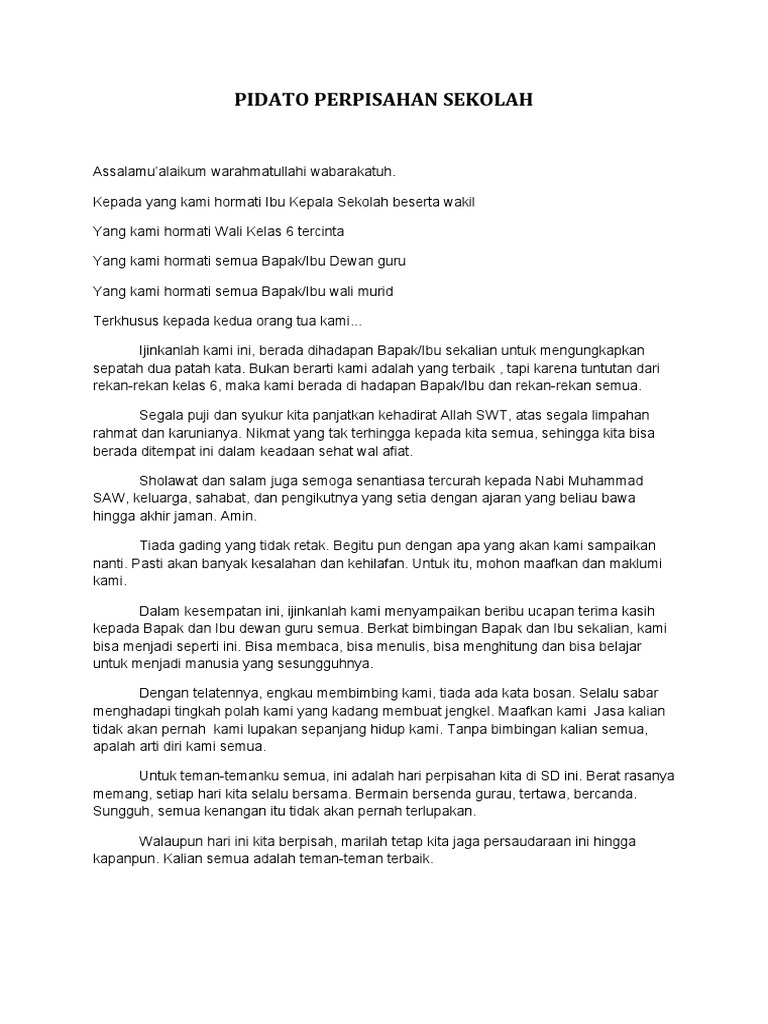 PIDATO PERPISAHAN SEKOLAH

Assalamu'alaikum warahmatullahi wabarakatuh.

Kepada yang kami hormati Ibu Kepala Sekolah beserta wakil

Yang kami hormati Wali Kelas 6 tercinta

Yang kami hormati semua Bapak/Ibu Dewan guru

Yang kami hormati semua Bapak/Ibu wali murid

Terkhusus kepada kedua orang tua kami...

Ijinkanlah kami ini, berada dihadapan Bapak/Ibu sekalian untuk mengungkapkan sepatah dua patah kata. Bukan berarti kami adalah yang terbaik , tapi karena tuntutan dari rekan-rekan kelas 6, maka kami berada di hadapan Bapak/Ibu dan rekan-rekan semua.

Segala puji dan syukur kita panjatkan kehadirat Allah SWT, atas segala limpahan rahmat dan karunianya. Nikmat yang tak terhingga kepada kita semua, sehingga kita bisa berada ditempat ini dalam keadaan sehat wal afiat.

Sholawat dan salam juga semoga senantiasa tercurah kepada Nabi Muhammad SAW, keluarga, sahabat, dan pengikutnya yang setia dengan ajaran yang beliau bawa hingga akhir jaman. Amin.

Tiada gading yang tidak retak. Begitu pun dengan apa yang akan kami sampaikan nanti. Pasti akan banyak kesalahan dan kehilafan. Untuk itu, mohon maafkan dan maklumi kami.

Dalam kesempatan ini, ijinkanlah kami menyampaikan beribu ucapan terima kasih kepada Bapak dan Ibu dewan guru semua. Berkat bimbingan Bapak dan Ibu sekalian, kami bisa menjadi seperti ini. Bisa membaca, bisa menulis, bisa menghitung dan bisa belajar untuk menjadi manusia yang sesungguhnya.

Dengan telatennya, engkau membimbing kami, tiada ada kata bosan. Selalu sabar menghadapi tingkah polah kami yang kadang membuat jengkel. Maafkan kami Jasa kalian tidak akan pernah kami lupakan sepanjang hidup kami. Tanpa bimbingan kalian semua, apalah arti diri kami semua.

Untuk teman-temanku semua, ini adalah hari perpisahan kita di SD ini. Berat rasanya memang, setiap hari kita selalu bersama. Bermain bersenda gurau, tertawa, bercanda. Sungguh, semua kenangan itu tidak akan pernah terlupakan.

Walaupun hari ini kita berpisah, marilah tetap kita jaga persaudaraan ini hingga kapanpun. Kalian semua adalah teman-teman terbaik.